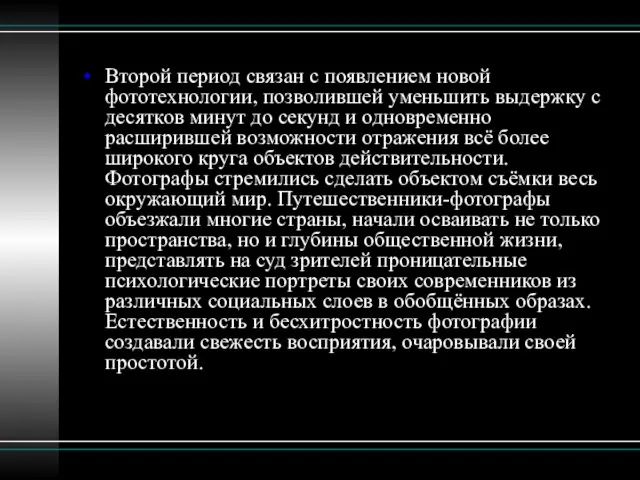 • Второй период связан с появлением новой фототехнологии, позволившей уменьшить выдержку с десятков минут до секунд и одновременно расширившей возможности отражения всё более широкого круга объектов действительности. Фотографы стремились сделать объектом съёмки весь окружающий мир. Путешественники-фотографы объезжали многие страны, начали осваивать не только пространства, но и глубины общественной жизни, представлять на суд зрителей проницательные психологические портреты своих современников из различных социальных слоев в обобщённых образах. Естественность и бесхитростность фотографии создавали свежесть восприятия, очаровывали своей простотой.